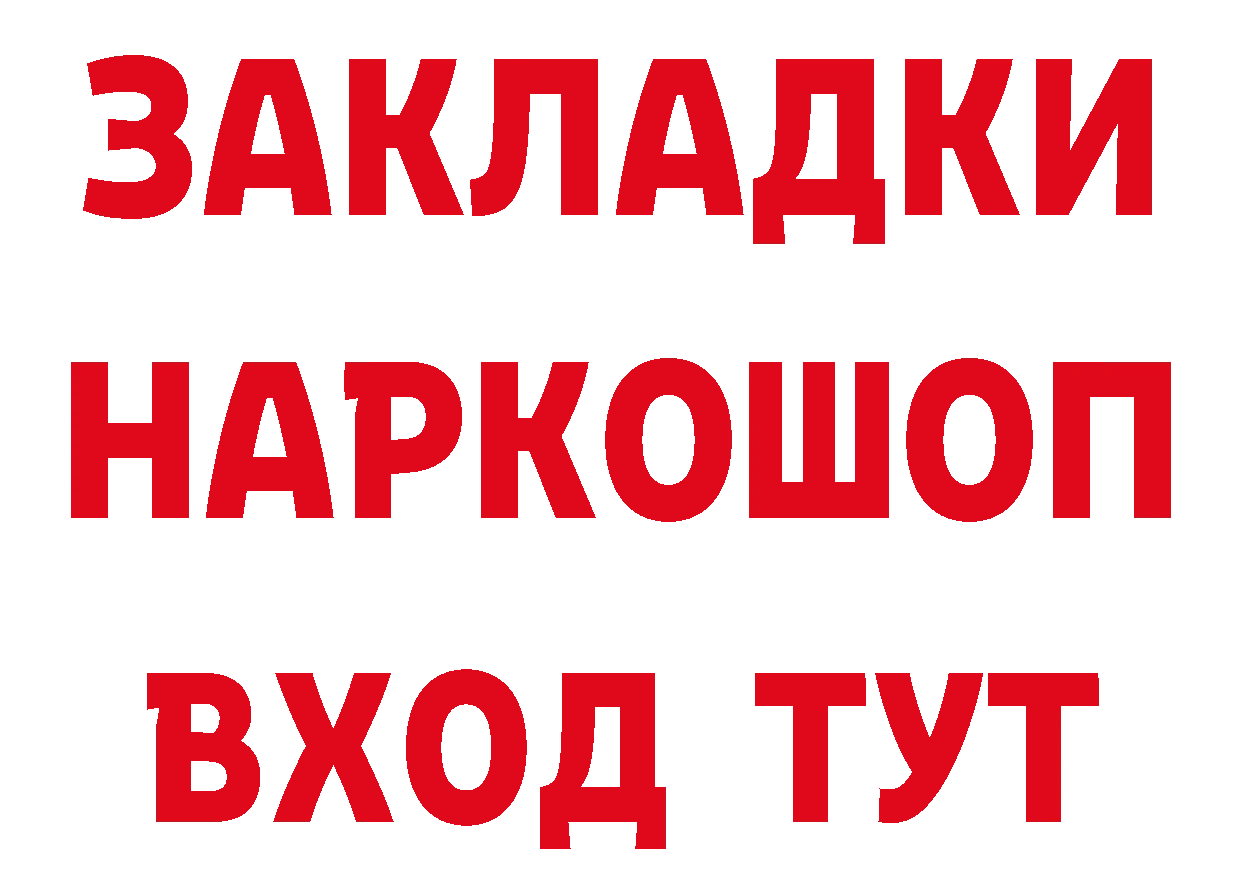 ЗАКЛАДКИ
НАРКОШОП
ВХОД ТУТ